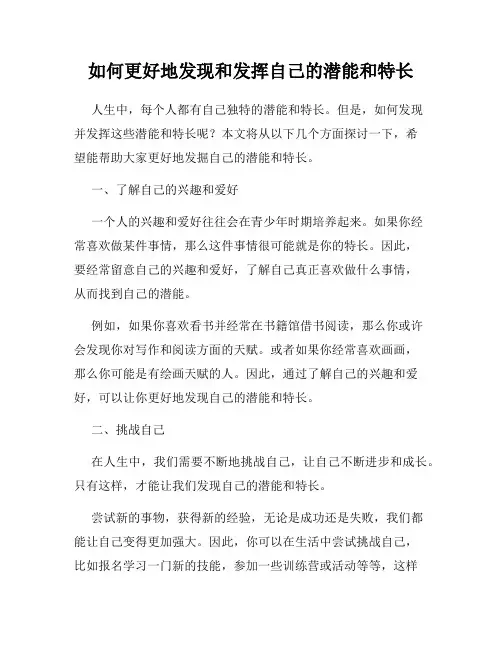 如何更好地发现和发挥自己的潜能和特长

人生中，每个人都有自己独特的潜能和特长。但是，如何发现并发挥这些潜能和特长呢？本文将从以下几个方面探讨一下，希望能帮助大家更好地发掘自己的潜能和特长。

一、了解自己的兴趣和爱好

一个人的兴趣和爱好往往会在青少年时期培养起来。如果你经常喜欢做某件事情，那么这件事情很可能就是你的特长。因此，要经常留意自己的兴趣和爱好，了解自己真正喜欢做什么事情，从而找到自己的潜能。

例如，如果你喜欢看书并经常在书籍馆借书阅读，那么你或许会发现你对写作和阅读方面的天赋。或者如果你经常喜欢画画，那么你可能是有绘画天赋的人。因此，通过了解自己的兴趣和爱好，可以让你更好地发现自己的潜能和特长。

二、挑战自己

在人生中，我们需要不断地挑战自己，让自己不断进步和成长。只有这样，才能让我们发现自己的潜能和特长。

尝试新的事物，获得新的经验，无论是成功还是失败，我们都能让自己变得更加强大。因此，你可以在生活中尝试挑战自己，比如报名学习一门新的技能，参加一些训练营或活动等等，这样